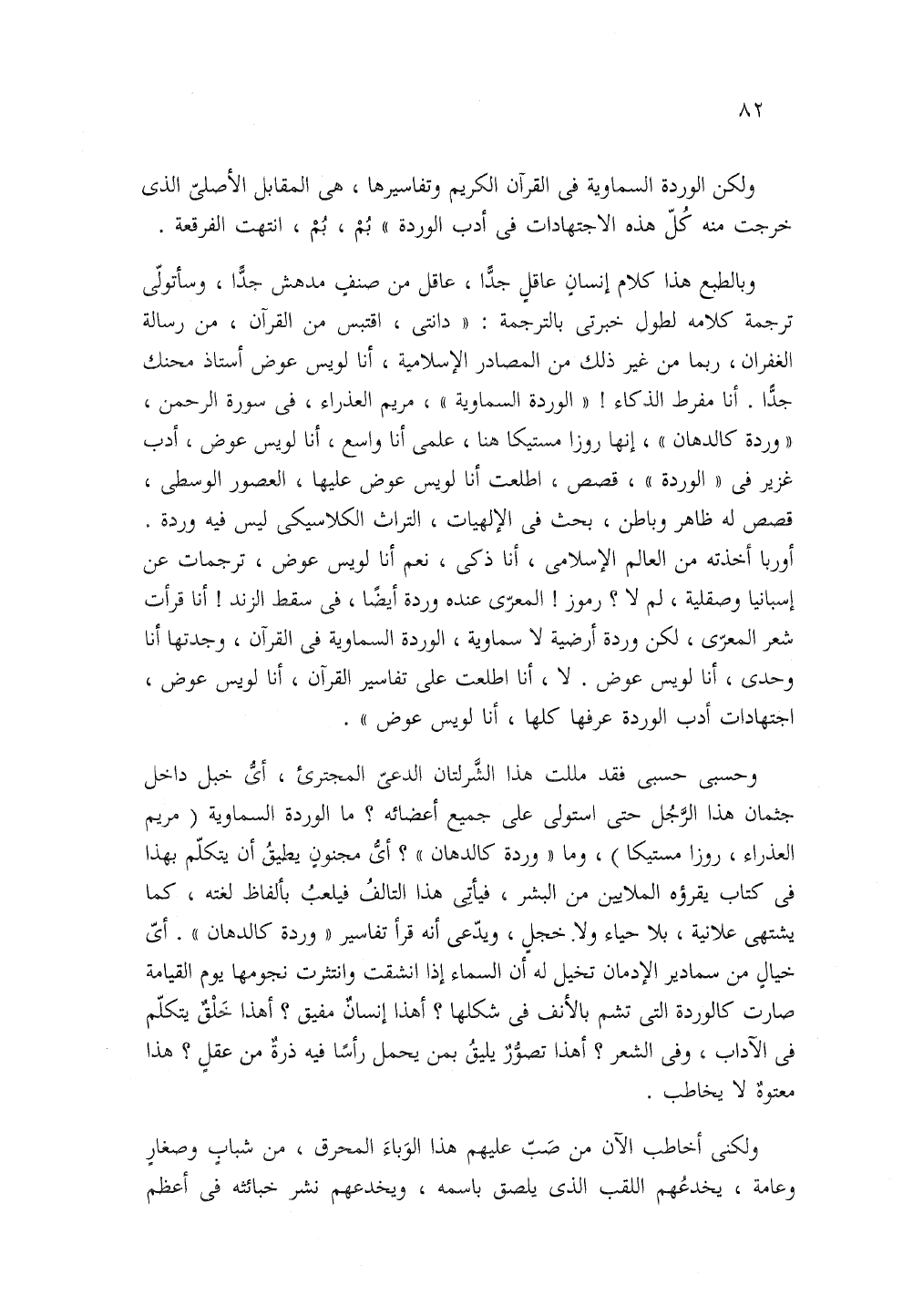 ٨٢

ولكن الوردة السماوية فى القرآن الكريم وتفاسيرها ، هى المقابل الأصلىّ الذى خرجت منه كُلّ هذه الاجتهادات فى أدب الوردة » بُمْ ، بُمْ ، انتهت الفرقعة .

وبالطبع هذا كلام إنسانٍ عاقلٍ جدًّا ، عاقل من صنفٍ مدهش جدًّا ، وسأتولّى ترجمة كلامه لطول خبرتى بالترجمة : « دانتى ، اقتبس من القرآن ، من رسالة الغفران ، ربما من غير ذلك من المصادر الإسلامية ، أنا لويس عوض أستاذ محنك جدًّا . أنا مفرط الذكاء ! « الوردة السماوية » ، مريم العذراء ، فى سورة الرحمن ، « وردة كالدهان » ، إنها روزا مستيكا هنا ، علمى أنا واسع ، أنا لويس عوض ، أدب غزير فى « الوردة » ، قصص ، اطلعت أنا لويس عوض عليها ، العصور الوسطى ، قصص له ظاهر وباطن ، بحث فى الإلهيات ، التراث الكلاسيكى ليس فيه وردة . أوربا أخذته من العالم الإسلامى ، أنا ذكى ، نعم أنا لويس عوض ، ترجمات عن إسبانيا وصقلية ، لم لا ؟ رموز ! المعرّى عنده وردة أيضًا ، فى سقط الزند ! أنا قرأت شعر المعرّى ، لكن وردة أرضية لا سماوية ، الوردة السماوية فى القرآن ، وجدتها أنا وحدى ، أنا لويس عوض . لا ، أنا اطلعت على تفاسير القرآن ، أنا لويس عوض ، اجتهادات أدب الوردة عرفها كلها ، أنا لويس عوض » .

وحسبى حسبى فقد مللت هذا الشَّرلتان الدعىّ المجترئ ، أىُّ خبل داخل جثمان هذا الرَّجُل حتى استولى على جميع أعضائه ؟ ما الوردة السماوية ( مريم العذراء ، روزا مستيكا ) ، وما « وردة كالدهان » ؟ أىُّ مجنونٍ يطيقُ أن يتكلّم بهذا فى كتاب يقرؤه الملايين من البشر ، فيأتى هذا التالفُ فيلعبُ بألفاظ لغته ، كما يشتهى علانية ، بلا حياء ولا خجلٍ ، ويدّعى أنه قرأ تفاسير « وردة كالدهان » . أىّ خيالٍ من سمادير الإدمان تخيل له أن السماء إذا انشقت وانتثرت نجومها يوم القيامة صارت كالوردة التى تشم بالأنف فى شكلها ؟ أهذا إنسانٌ مفيق ؟ أهذا خَلْقٌ يتكلّم فى الآداب ، وفى الشعر ؟ أهذا تصوُّرٌ يليقُ بمن يحمل رأسًا فيه ذرةٌ من عقلٍ ؟ هذا معتوهٌ لا يخاطب .

ولكنى أخاطب الآن من صَبّ عليهم هذا الوَباءَ المحرق ، من شبابٍ وصغارٍ وعامة ، يخدعُهم اللقب الذى يلصق باسمه ، ويخدعهم نشر خبائثه فى أعظم